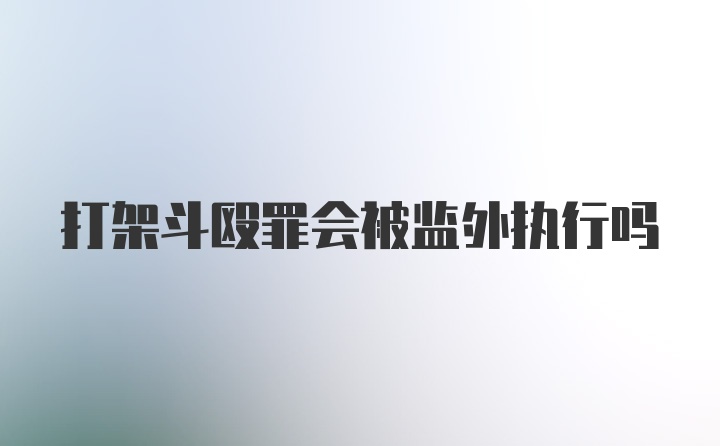 打架斗殴罪会被监外执行吗